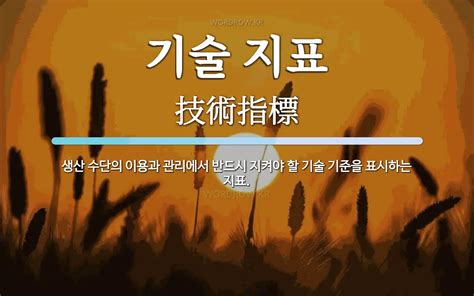 WORDROW.KR

기술 지표

技術指標

생산 수단의 이용과 관리에서 반드시 지켜야 할 기술 기준을 표시하는 지표.

WORDROW.KR